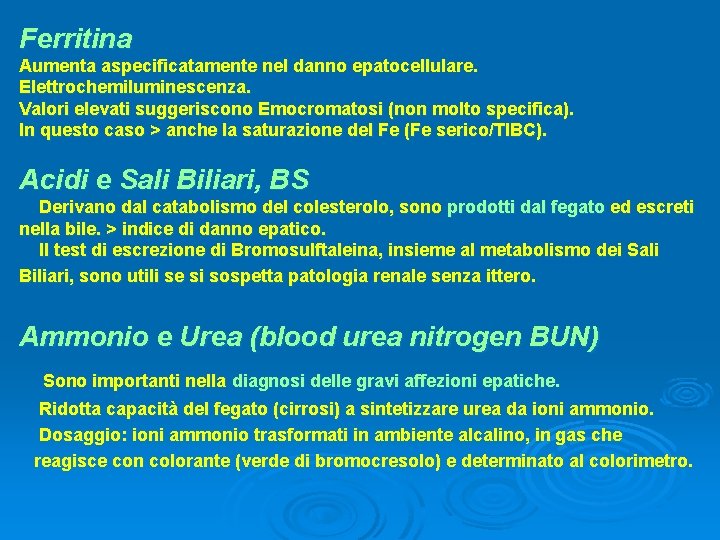 Ferritina
Aumenta aspecificatamente nel danno epatocellulare.
Elettrochemiluminescenza.
Valori elevati suggeriscono Emocromatosi (non molto specifica).
In questo caso > anche la saturazione del Fe (Fe serico/TIBC).

Acidi e Sali Biliari, BS
Derivano dal catabolismo del colesterolo, sono prodotti dal fegato ed escreti nella bile. > indice di danno epatico.
Il test di escrezione di Bromosulftaleina, insieme al metabolismo dei Sali Biliari, sono utili se si sospetta patologia renale senza ittero.

Ammonio e Urea (blood urea nitrogen BUN)
Sono importanti nella diagnosi delle gravi affezioni epatiche.
Ridotta capacità del fegato (cirrosi) a sintetizzare urea da ioni ammonio.
Dosaggio: ioni ammonio trasformati in ambiente alcalino, in gas che reagisce con colorante (verde di bromocresolo) e determinato al colorimetro.